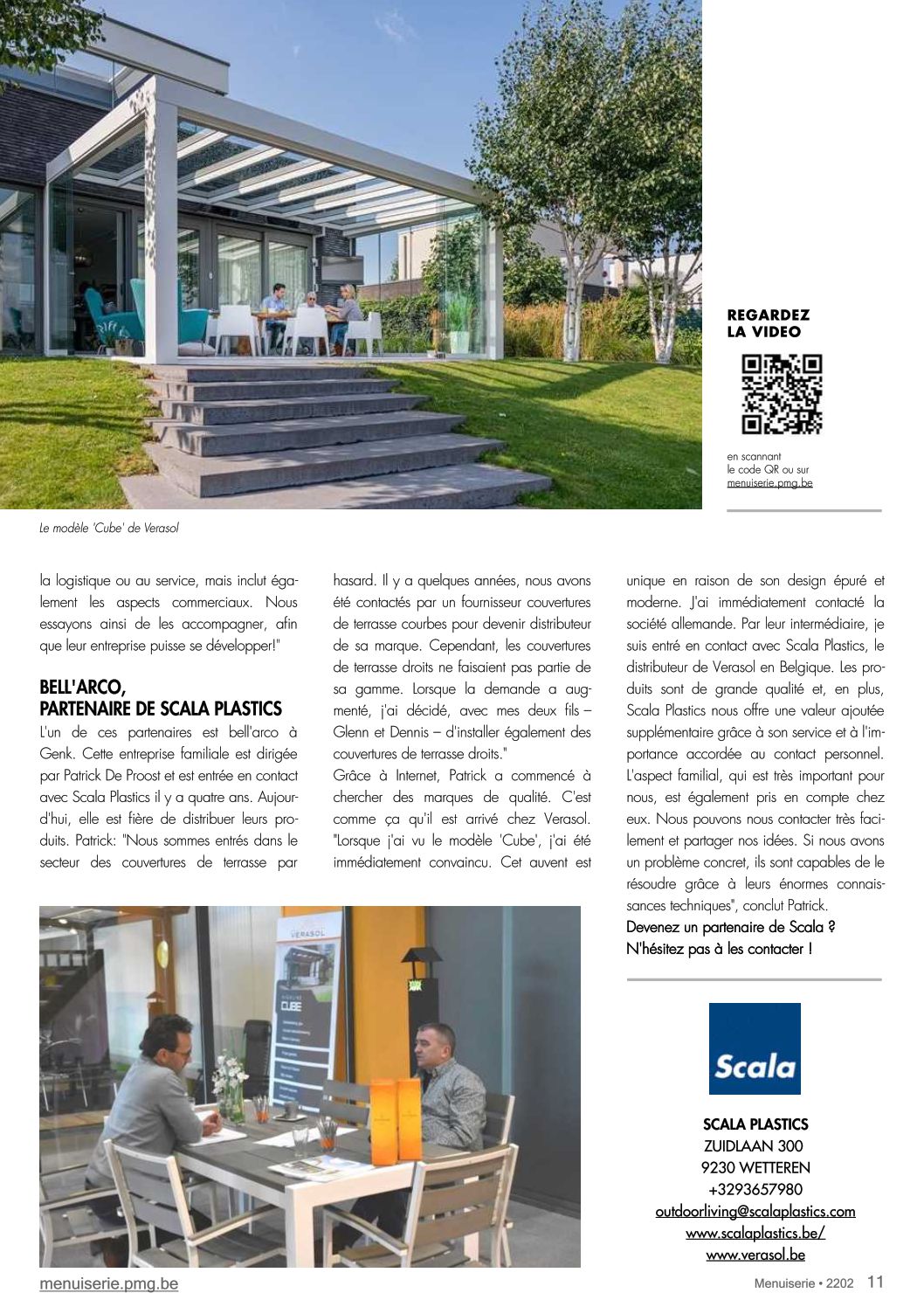 REGARDEZ LA VIDEO

en scannant le code QR ou sur menuiserie.pmg.be

Le modèle 'Cube' de Verasol

la logistique ou au service, mais inclut également les aspects commerciaux. Nous essayons ainsi de les accompagner, afin que leur entreprise puisse se développer!"

BELL'ARCO, PARTENAIRE DE SCALA PLASTICS

L'un de ces partenaires est bell'arco à Genk. Cette entreprise familiale est dirigée par Patrick De Proost et est entrée en contact avec Scala Plastics il y a quatre ans. Aujourd'hui, elle est fière de distribuer leurs produits. Patrick: "Nous sommes entrés dans le secteur des couvertures de terrasse par hasard. Il y a quelques années, nous avons été contactés par un fournisseur couvertures de terrasse courbes pour devenir distributeur de sa marque. Cependant, les couvertures de terrasse droits ne faisaient pas partie de sa gamme. Lorsque la demande a augmenté, j'ai décidé, avec mes deux fils – Glenn et Dennis – d'installer également des couvertures de terrasse droits."
Grâce à Internet, Patrick a commencé à chercher des marques de qualité. C'est comme ça qu'il est arrivé chez Verasol. "Lorsque j'ai vu le modèle 'Cube', j'ai été immédiatement convaincu. Cet auvent est unique en raison de son design épuré et moderne. J'ai immédiatement contacté la société allemande. Par leur intermédiaire, je suis entré en contact avec Scala Plastics, le distributeur de Verasol en Belgique. Les produits sont de grande qualité et, en plus, Scala Plastics nous offre une valeur ajoutée supplémentaire grâce à son service et à l'importance accordée au contact personnel. L'aspect familial, qui est très important pour nous, est également pris en compte chez eux. Nous pouvons nous contacter très facilement et partager nos idées. Si nous avons un problème concret, ils sont capables de le résoudre grâce à leurs énormes connaissances techniques", conclut Patrick.
Devenez un partenaire de Scala ? N'hésitez pas à les contacter !

VERASOL
CUBE

Scala

SCALA PLASTICS
ZUIDLAAN 300
9230 WETTEREN
+3293657980
outdoorliving@scalaplastics.com
www.scalaplastics.be/
www.verasol.be

menuiserie.pmg.be

Menuiserie • 2202 11